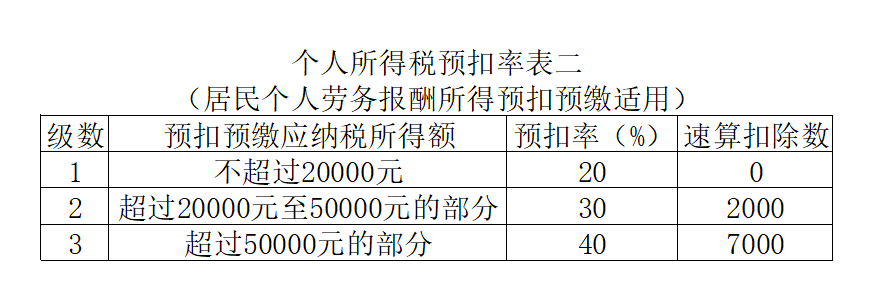 个人所得税预扣率表二
（居民个人劳务报酬所得预扣预缴适用）

| 级数 | 预扣预缴应纳税所得额 | 预扣率（%） | 速算扣除数 |
|---|---|---|---|
| 1 | 不超过20000元 | 20 | 0 |
| 2 | 超过20000元至50000元的部分 | 30 | 2000 |
| 3 | 超过50000元的部分 | 40 | 7000 |